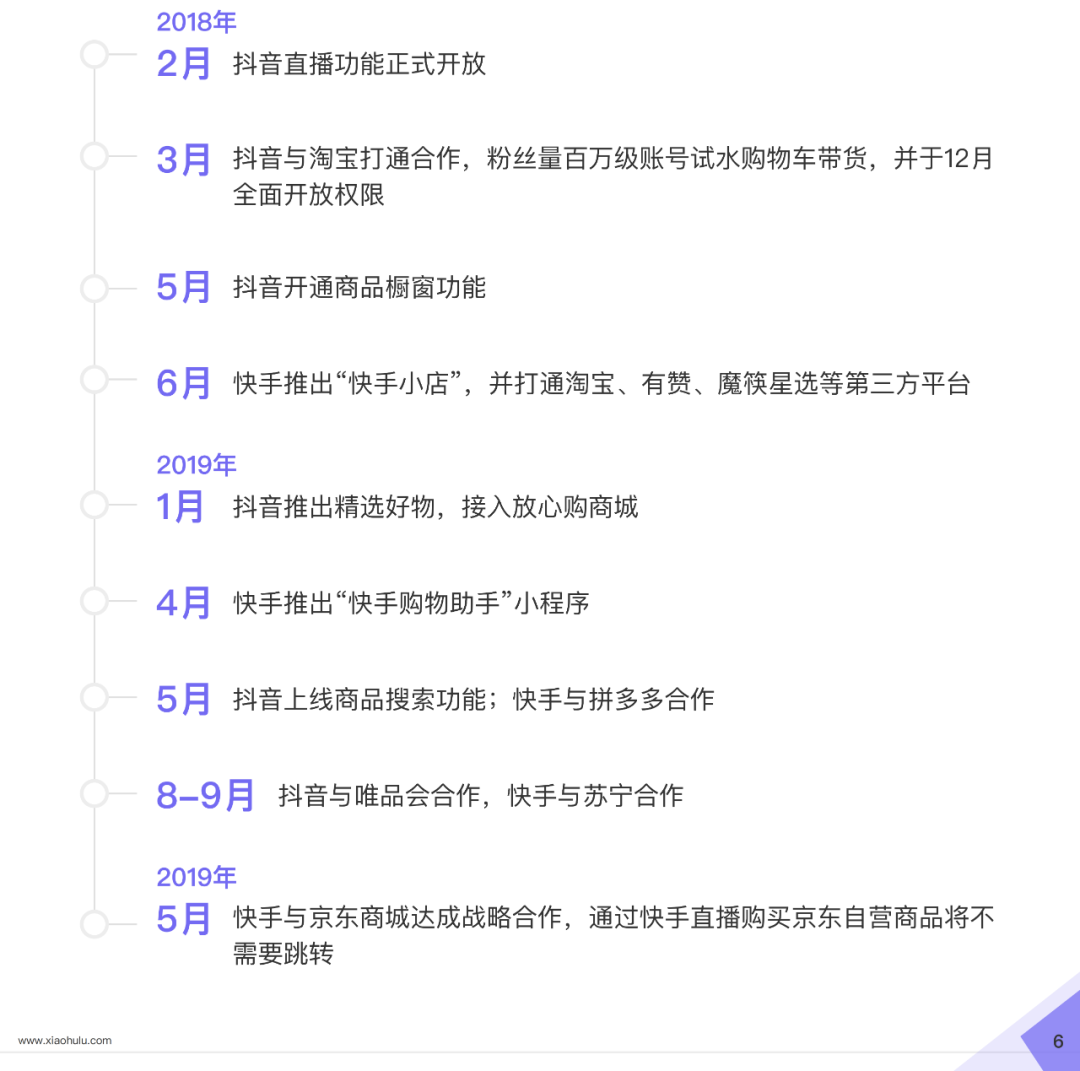 2018年

2月 抖音直播功能正式开放

3月 抖音与淘宝打通合作，粉丝量百万级账号试水购物车带货，并于12月全面开放权限

5月 抖音开通商品橱窗功能

6月 快手推出“快手小店”，并打通淘宝、有赞、魔筷星选等第三方平台

2019年

1月 抖音推出精选好物，接入放心购商城

4月 快手推出“快手购物助手”小程序

5月 抖音上线商品搜索功能；快手与拼多多合作

8-9月 抖音与唯品会合作，快手与苏宁合作

2019年

5月 快手与京东商城达成战略合作，通过快手直播购买京东自营商品将不需要跳转

www.xiaohulu.com

6